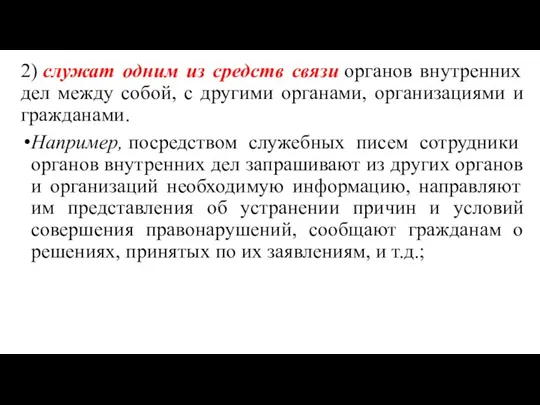 2) служат одним из средств связи органов внутренних дел между собой, с другими органами, организациями и гражданами.

•Например, посредством служебных писем сотрудники органов внутренних дел запрашивают из других органов и организаций необходимую информацию, направляют им представления об устранении причин и условий совершения правонарушений, сообщают гражданам о решениях, принятых по их заявлениям, и т.д.;